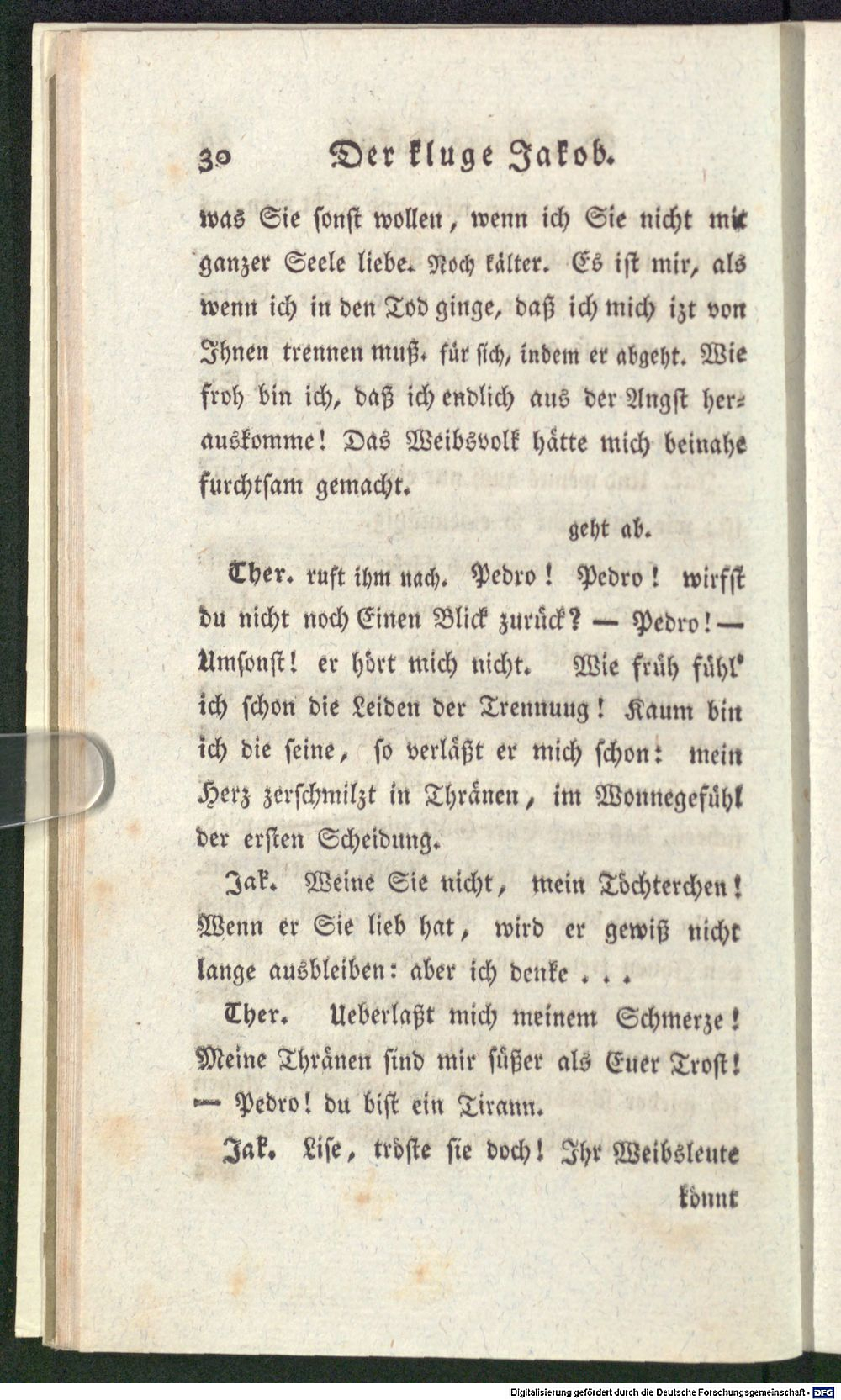 30 Der kluge Jakob.

was Sie sonst wollen, wenn ich Sie nicht mit ganzer Seele liebe. Noch kälter. Es ist mir, als wenn ich in den Tod ginge, daß ich mich izt von Ihnen trennen muß. für sich, indem er abgeht. Wie froh bin ich, daß ich endlich aus der Angst herauskomme! Das Weibsvolk hätte mich beinahe furchtsam gemacht.

geht ab.

Ther. ruft ihm nach. Pedro! Pedro! wirfst du nicht noch Einen Blick zurück? — Pedro! — Umsonst! er hört mich nicht. Wie früh fühl' ich schon die Leiden der Trennuug! Kaum bin ich die seine, so verläßt er mich schon: mein Herz zerschmilzt in Thränen, im Wonnegefühl der ersten Scheidung.

Jak. Weine Sie nicht, mein Töchterchen! Wenn er Sie lieb hat, wird er gewiß nicht lange ausbleiben: aber ich denke . . .

Ther. Ueberlaßt mich meinem Schmerze! Meine Thränen sind mir süßer als Euer Trost! — Pedro! du bist ein Tirann.

Jak. Lise, tröste sie doch! Ihr Weibsleute

könnt

Digitalisierung gefördert durch die Deutsche Forschungsgemeinschaft - DFG